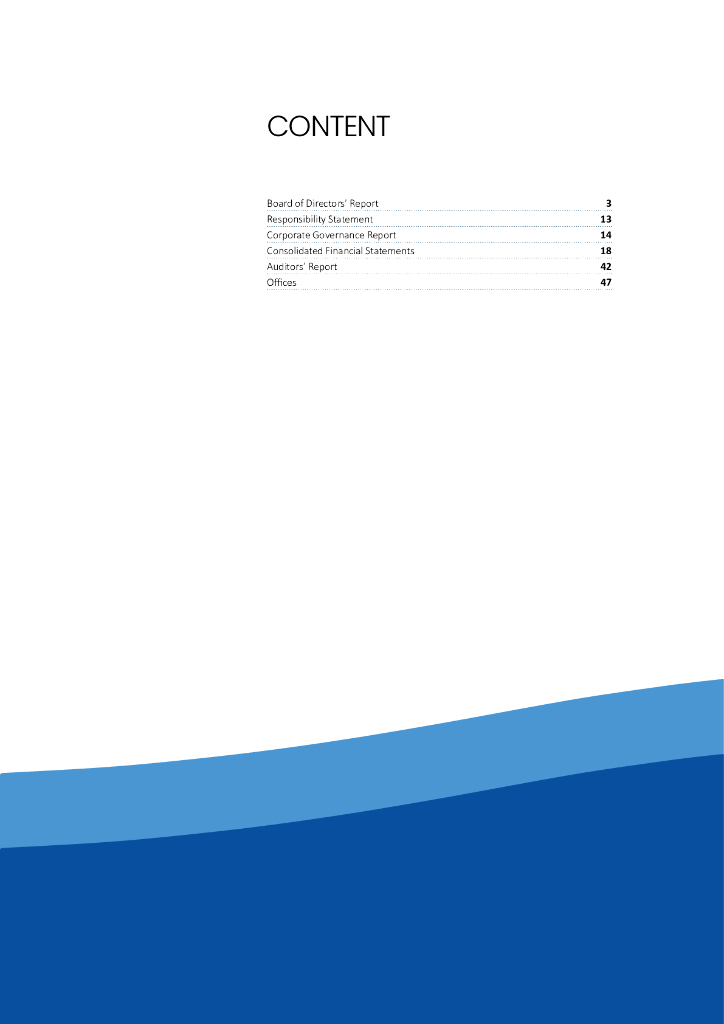 CONTENT

Board of Directors' Report 3
Responsibility Statement 13
Corporate Governance Report 14
Consolidated Financial Statements 18
Auditors' Report 42
Offices 47